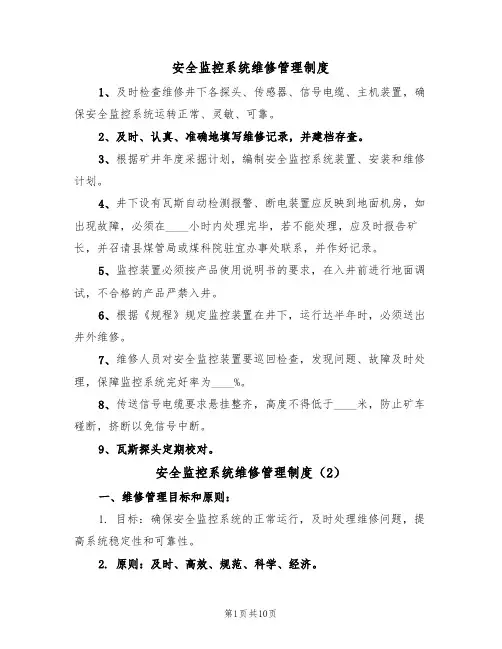 安全监控系统维修管理制度

1、及时检查维修井下各探头、传感器、信号电缆、主机装置，确保安全监控系统运转正常、灵敏、可靠。

2、及时、认真、准确地填写维修记录，并建档存查。

3、根据矿井年度采掘计划，编制安全监控系统装置、安装和维修计划。

4、井下设有瓦斯自动检测报警、断电装置应反映到地面机房，如出现故障，必须在____小时内处理完毕，若不能处理，应及时报告矿长，并召请县煤管局或煤科院驻宜办事处联系，并作好记录。

5、监控装置必须按产品使用说明书的要求，在入井前进行地面调试，不合格的产品严禁入井。

6、根据《规程》规定监控装置在井下，运行达半年时，必须送出井外维修。

7、维修人员对安全监控装置要巡回检查，发现问题、故障及时处理，保障监控系统完好率为____%。

8、传送信号电缆要求悬挂整齐，高度不得低于____米，防止矿车碰断，挤断以免信号中断。

9、瓦斯探头定期校对。

安全监控系统维修管理制度（2）

一、维修管理目标和原则：

1. 目标：确保安全监控系统的正常运行，及时处理维修问题，提高系统稳定性和可靠性。

2. 原则：及时、高效、规范、科学、经济。

第1页共10页